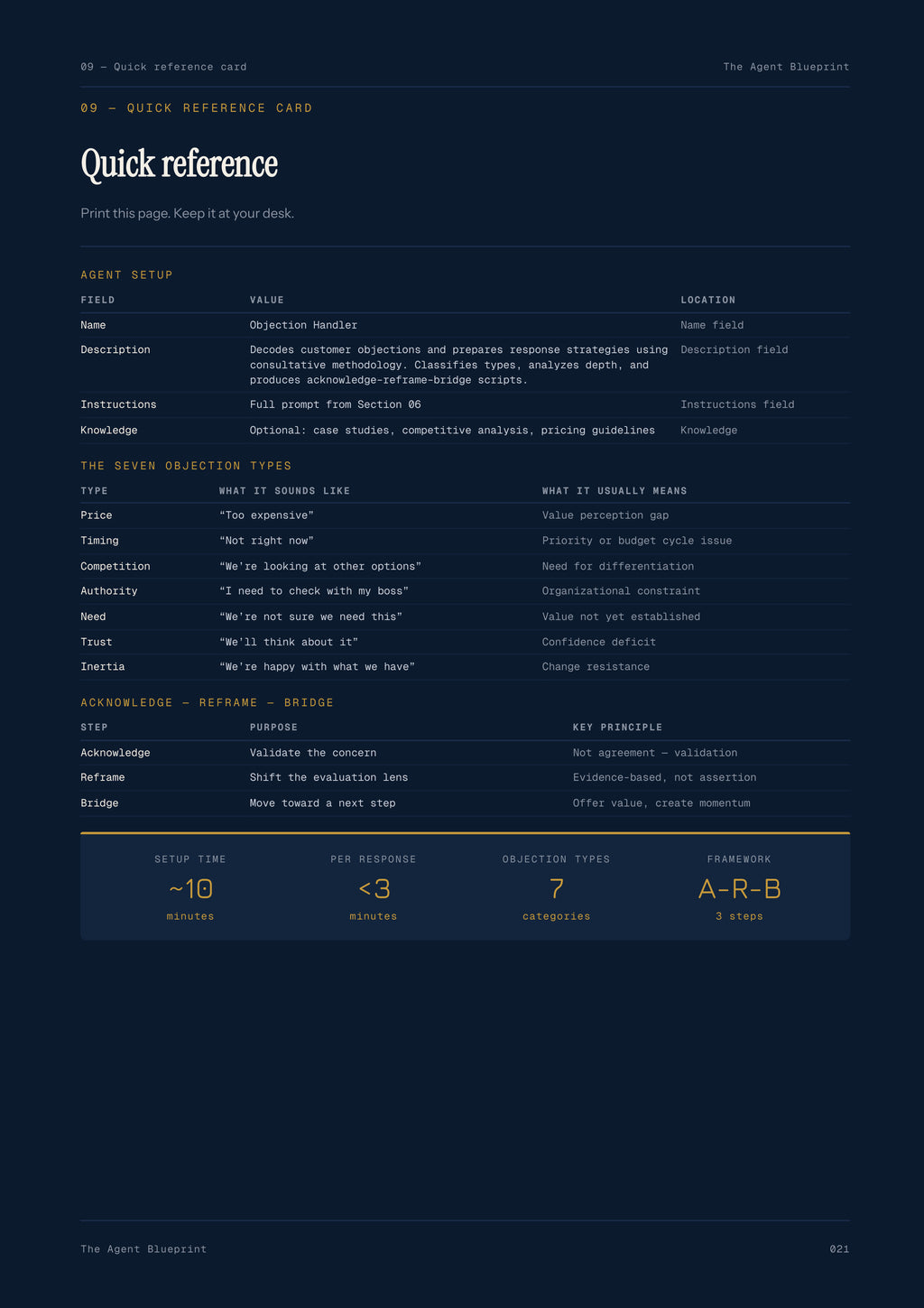 09 — Quick reference card
The Agent Blueprint

09 — QUICK REFERENCE CARD

Quick reference

Print this page. Keep it at your desk.

AGENT SETUP

| FIELD | VALUE | LOCATION |
|---|---|---|
| Name | Objection Handler | Name field |
| Description | Decodes customer objections and prepares response strategies using consultative methodology. Classifies types, analyzes depth, and produces acknowledge-reframe-bridge scripts. | Description field |
| Instructions | Full prompt from Section 06 | Instructions field |
| Knowledge | Optional: case studies, competitive analysis, pricing guidelines | Knowledge |

THE SEVEN OBJECTION TYPES

| TYPE | WHAT IT SOUNDS LIKE | WHAT IT USUALLY MEANS |
|---|---|---|
| Price | "Too expensive" | Value perception gap |
| Timing | "Not right now" | Priority or budget cycle issue |
| Competition | "We're looking at other options" | Need for differentiation |
| Authority | "I need to check with my boss" | Organizational constraint |
| Need | "We're not sure we need this" | Value not yet established |
| Trust | "We'll think about it" | Confidence deficit |
| Inertia | "We're happy with what we have" | Change resistance |

ACKNOWLEDGE — REFRAME — BRIDGE

| STEP | PURPOSE | KEY PRINCIPLE |
|---|---|---|
| Acknowledge | Validate the concern | Not agreement — validation |
| Reframe | Shift the evaluation lens | Evidence-based, not assertion |
| Bridge | Move toward a next step | Offer value, create momentum |

SETUP TIME
~10
minutes

PER RESPONSE
<3
minutes

OBJECTION TYPES
7
categories

FRAMEWORK
A-R-B
3 steps

The Agent Blueprint
021